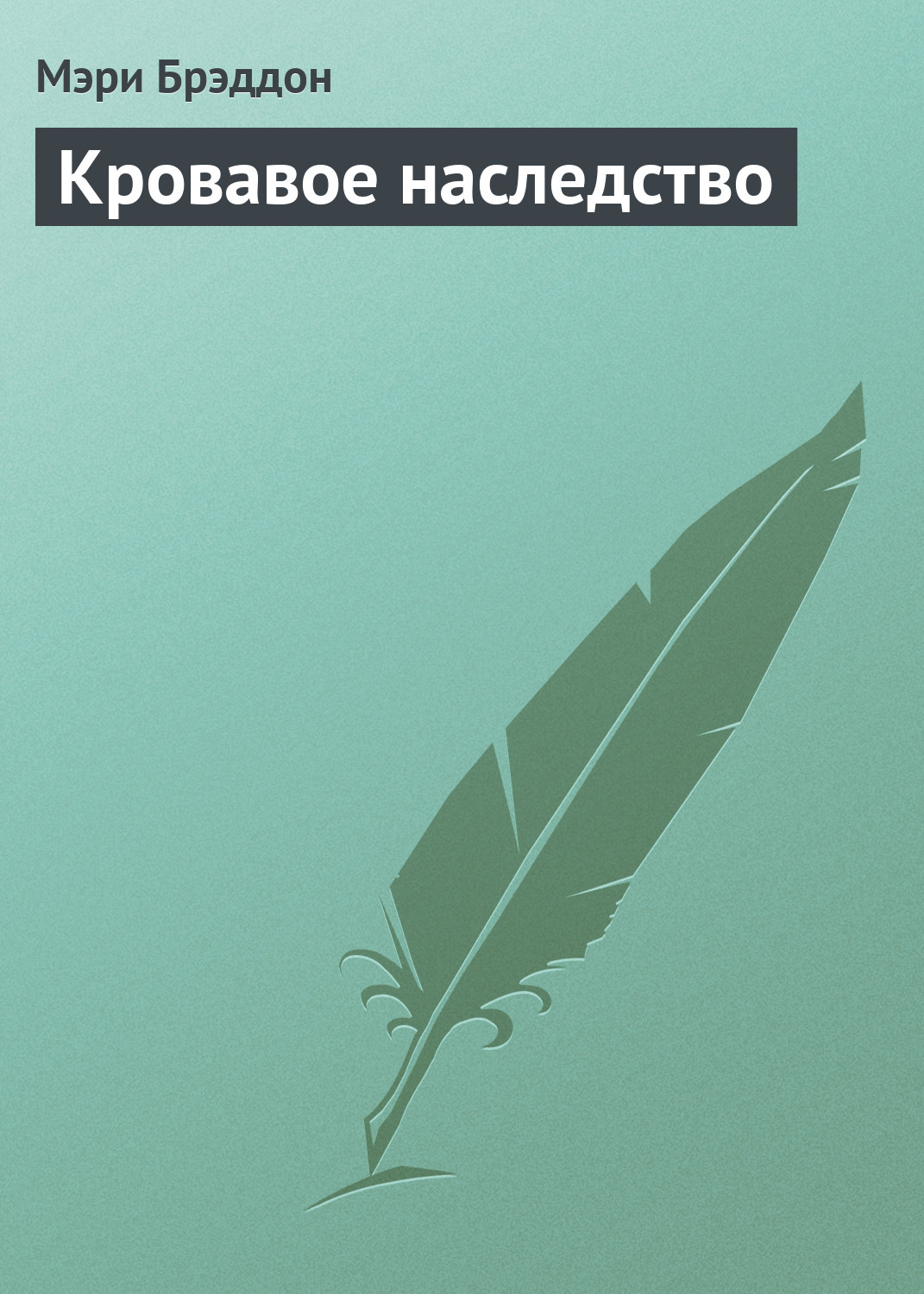 Мэри Брэддон

Кровавое наследство